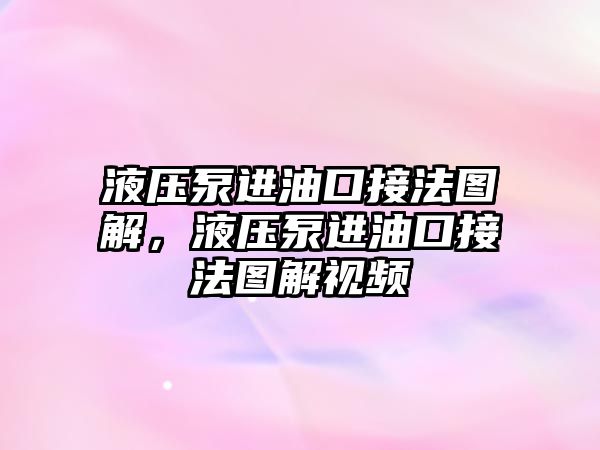 液压泵进油口接法图解，液压泵进油口接法图解视频